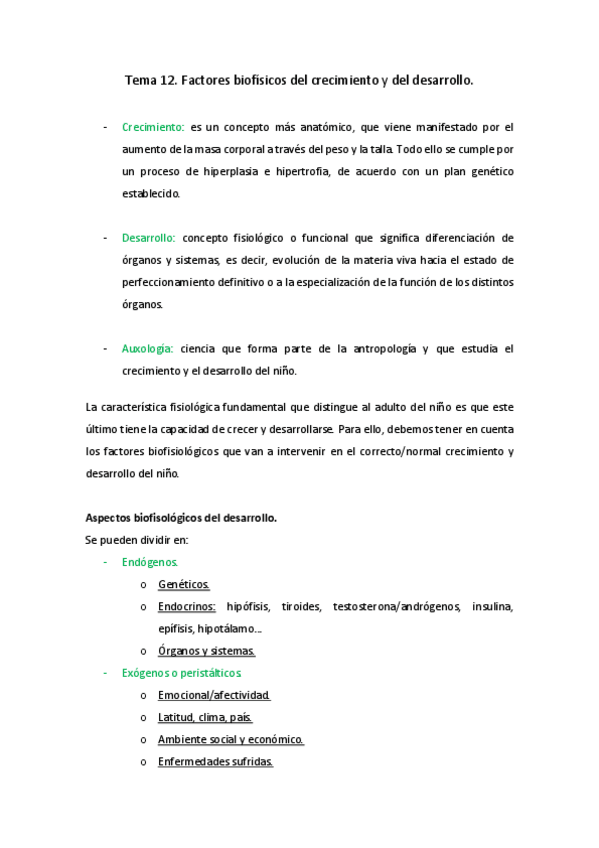 Tema 12. Factores biofísicos del crecimiento y del desarrollo.

- Crecimiento: es un concepto más anatómico, que viene manifestado por el aumento de la masa corporal a través del peso y la talla. Todo ello se cumple por un proceso de hiperplasia e hipertrofia, de acuerdo con un plan genético establecido.

- Desarrollo: concepto fisiológico o funcional que significa diferenciación de órganos y sistemas, es decir, evolución de la materia viva hacia el estado de perfeccionamiento definitivo o a la especialización de la función de los distintos órganos.

- Auxología: ciencia que forma parte de la antropología y que estudia el crecimiento y el desarrollo del niño.

La característica fisiológica fundamental que distingue al adulto del niño es que este último tiene la capacidad de crecer y desarrollarse. Para ello, debemos tener en cuenta los factores biofisiológicos que van a intervenir en el correcto/normal crecimiento y desarrollo del niño.

Aspectos biofisológicos del desarrollo.
Se pueden dividir en:
- Endógenos.
o Genéticos.
o Endocrinos: hipófisis, tiroides, testosterona/andrógenos, insulina, epífisis, hipotálamo...
o Órganos y sistemas.
- Exógenos o peristálticos.
o Emocional/afectividad.
o Latitud, clima, país.
o Ambiente social y económico.
o Enfermedades sufridas.